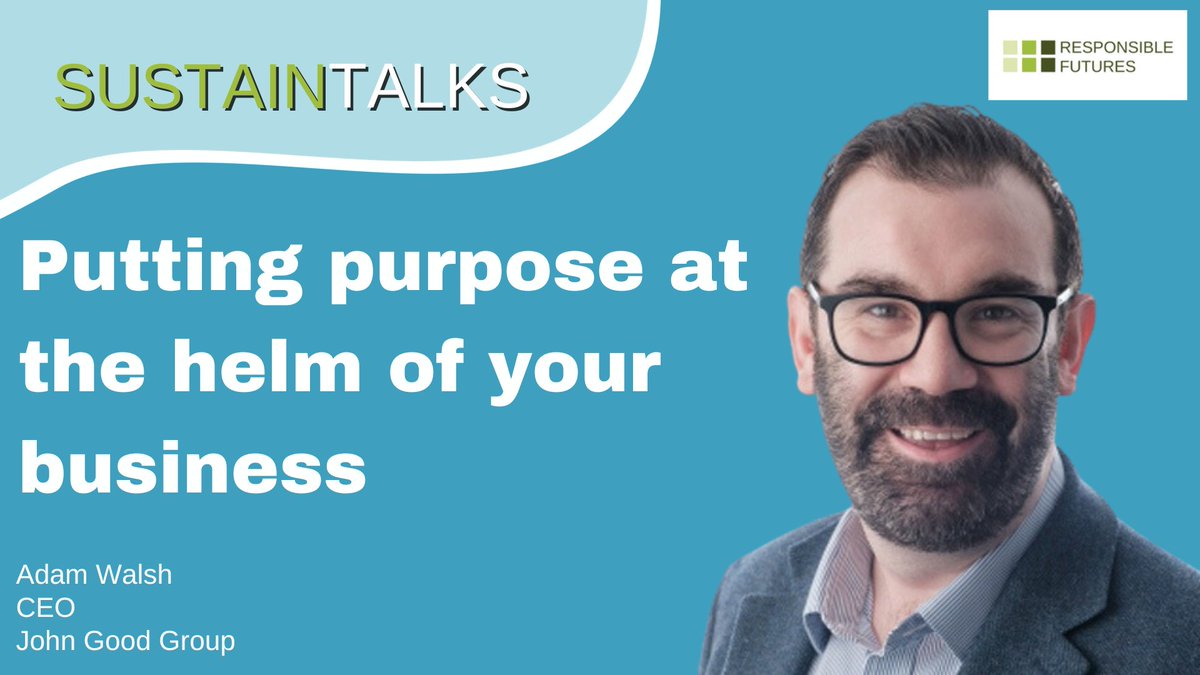 SUSTAINTALKS

RESPONSIBLE FUTURES

Putting purpose at the helm of your business

Adam Walsh
CEO
John Good Group